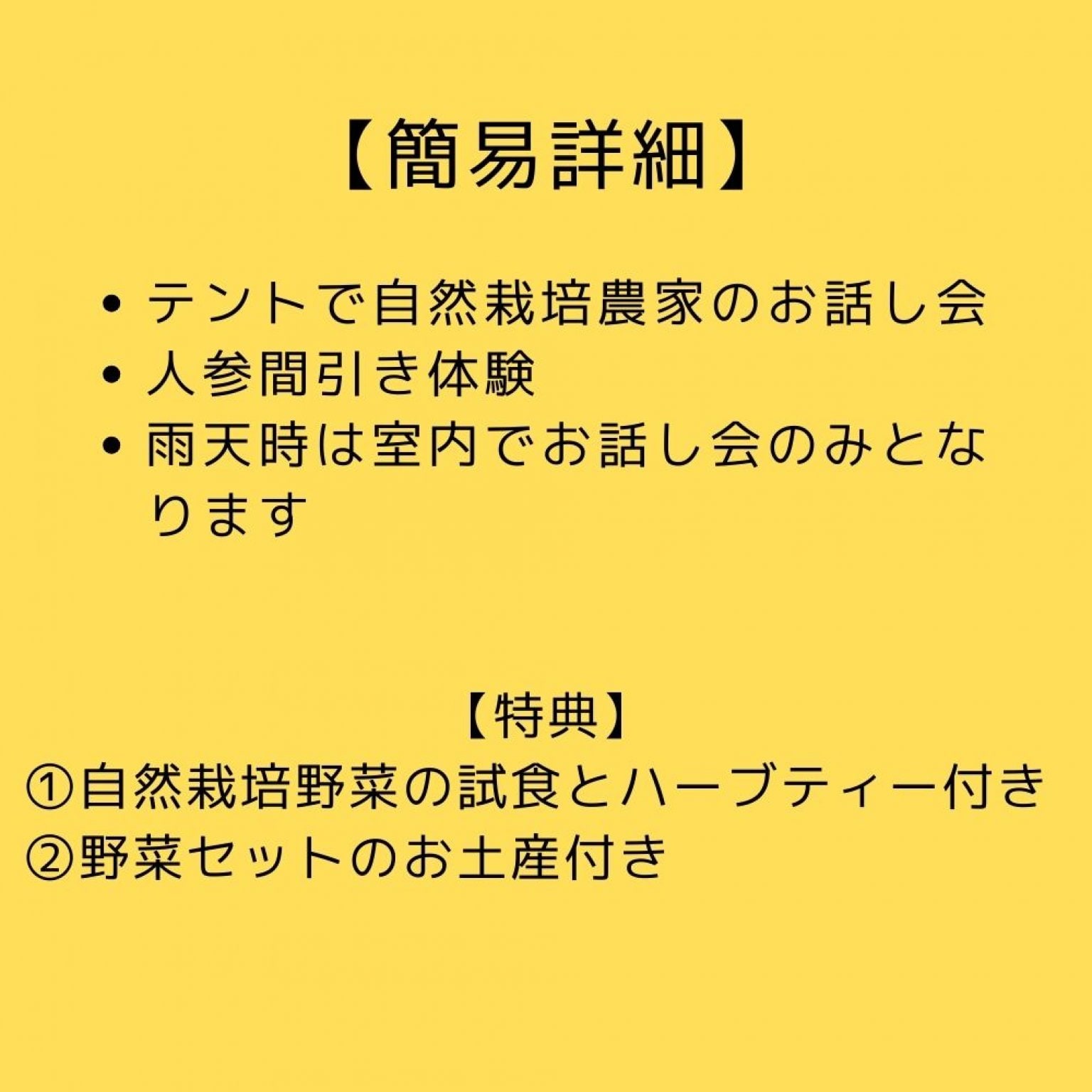 【簡易詳細】

• テントで自然栽培農家のお話し会
• 人参間引き体験
• 雨天時は室内でお話し会のみとなります

【特典】
①自然栽培野菜の試食とハーブティー付き
②野菜セットのお土産付き